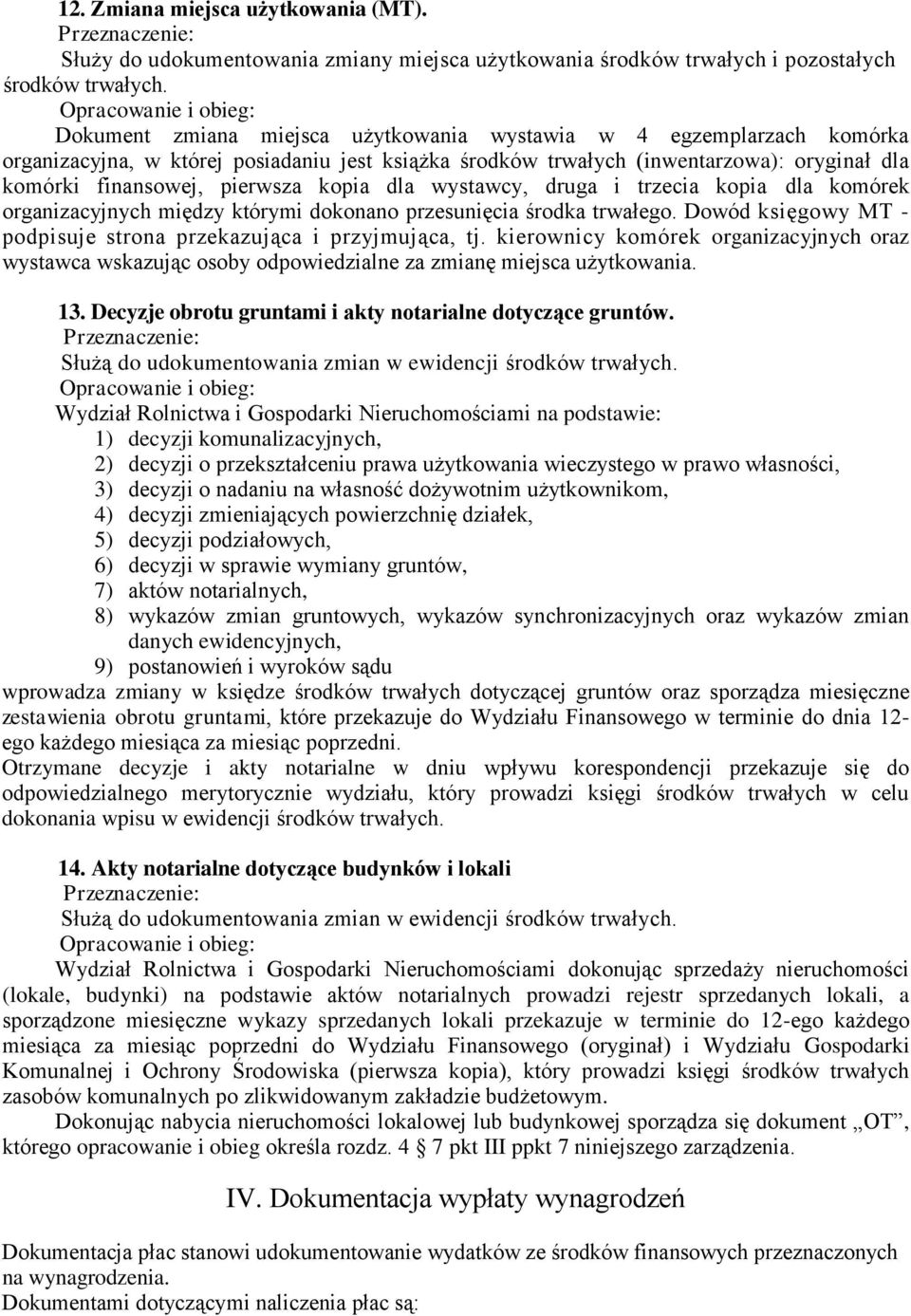 12. Zmiana miejsca użytkowania (MT).
Przeznaczenie:
Służy do udokumentowania zmiany miejsca użytkowania środków trwałych i pozostałych środków trwałych.
Opracowanie i obieg:
Dokument zmiana miejsca użytkowania wystawia w 4 egzemplarzach komórka organizacyjna, w której posiadaniu jest książka środków trwałych (inwentarzowa): oryginał dla komórki finansowej, pierwsza kopia dla wystawcy, druga i trzecia kopia dla komórek organizacyjnych między którymi dokonano przesunięcia środka trwałego. Dowód księgowy MT - podpisuje strona przekazująca i przyjmująca, tj. kierownicy komórek organizacyjnych oraz wystawca wskazując osoby odpowiedzialne za zmianę miejsca użytkowania.

13. Decyzje obrotu gruntami i akty notarialne dotyczące gruntów.
Przeznaczenie:
Służą do udokumentowania zmian w ewidencji środków trwałych.
Opracowanie i obieg:
Wydział Rolnictwa i Gospodarki Nieruchomościami na podstawie:
1) decyzji komunalizacyjnych,
2) decyzji o przekształceniu prawa użytkowania wieczystego w prawo własności,
3) decyzji o nadaniu na własność dożywotnim użytkownikom,
4) decyzji zmieniających powierzchnię działek,
5) decyzji podziałowych,
6) decyzji w sprawie wymiany gruntów,
7) aktów notarialnych,
8) wykazów zmian gruntowych, wykazów synchronizacyjnych oraz wykazów zmian danych ewidencyjnych,
9) postanowień i wyroków sądu
wprowadza zmiany w księdze środków trwałych dotyczącej gruntów oraz sporządza miesięczne zestawienia obrotu gruntami, które przekazuje do Wydziału Finansowego w terminie do dnia 12-ego każdego miesiąca za miesiąc poprzedni.
Otrzymane decyzje i akty notarialne w dniu wpływu korespondencji przekazuje się do odpowiedzialnego merytorycznie wydziału, który prowadzi księgi środków trwałych w celu dokonania wpisu w ewidencji środków trwałych.

14. Akty notarialne dotyczące budynków i lokali
Przeznaczenie:
Służą do udokumentowania zmian w ewidencji środków trwałych.
Opracowanie i obieg:
Wydział Rolnictwa i Gospodarki Nieruchomościami dokonując sprzedaży nieruchomości (lokale, budynki) na podstawie aktów notarialnych prowadzi rejestr sprzedanych lokali, a sporządzone miesięczne wykazy sprzedanych lokali przekazuje w terminie do 12-ego każdego miesiąca za miesiąc poprzedni do Wydziału Finansowego (oryginał) i Wydziału Gospodarki Komunalnej i Ochrony Środowiska (pierwsza kopia), który prowadzi księgi środków trwałych zasobów komunalnych po zlikwidowanym zakładzie budżetowym.
Dokonując nabycia nieruchomości lokalowej lub budynkowej sporządza się dokument „OT”, którego opracowanie i obieg określa rozdz. 4 § 7 pkt III ppkt 7 niniejszego zarządzenia.

IV. Dokumentacja wypłaty wynagrodzeń

Dokumentacja płac stanowi udokumentowanie wydatków ze środków finansowych przeznaczonych na wynagrodzenia.
Dokumentami dotyczącymi naliczenia płac są: